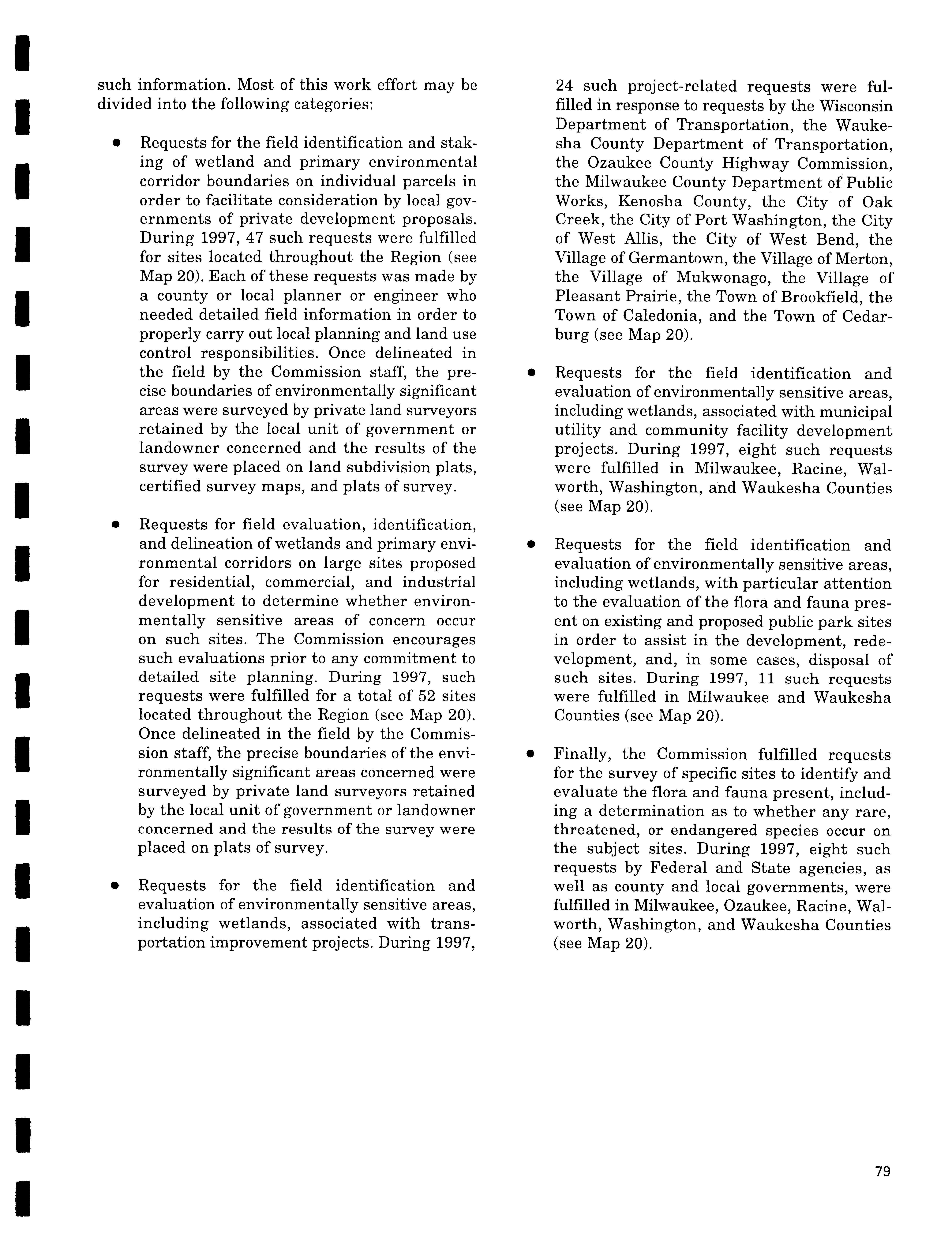 such information. Most of this work effort may be divided into the following categories:

• Requests for the field identification and staking of wetland and primary environmental corridor boundaries on individual parcels in order to facilitate consideration by local governments of private development proposals. During 1997, 47 such requests were fulfilled for sites located throughout the Region (see Map 20). Each of these requests was made by a county or local planner or engineer who needed detailed field information in order to properly carry out local planning and land use control responsibilities. Once delineated in the field by the Commission staff, the precise boundaries of environmentally significant areas were surveyed by private land surveyors retained by the local unit of government or landowner concerned and the results of the survey were placed on land subdivision plats, certified survey maps, and plats of survey.

• Requests for field evaluation, identification, and delineation of wetlands and primary environmental corridors on large sites proposed for residential, commercial, and industrial development to determine whether environmentally sensitive areas of concern occur on such sites. The Commission encourages such evaluations prior to any commitment to detailed site planning. During 1997, such requests were fulfilled for a total of 52 sites located throughout the Region (see Map 20). Once delineated in the field by the Commission staff, the precise boundaries of the environmentally significant areas concerned were surveyed by private land surveyors retained by the local unit of government or landowner concerned and the results of the survey were placed on plats of survey.

• Requests for the field identification and evaluation of environmentally sensitive areas, including wetlands, associated with transportation improvement projects. During 1997, 24 such project-related requests were fulfilled in response to requests by the Wisconsin Department of Transportation, the Waukesha County Department of Transportation, the Ozaukee County Highway Commission, the Milwaukee County Department of Public Works, Kenosha County, the City of Oak Creek, the City of Port Washington, the City of West Allis, the City of West Bend, the Village of Germantown, the Village of Merton, the Village of Mukwonago, the Village of Pleasant Prairie, the Town of Brookfield, the Town of Caledonia, and the Town of Cedarburg (see Map 20).

• Requests for the field identification and evaluation of environmentally sensitive areas, including wetlands, associated with municipal utility and community facility development projects. During 1997, eight such requests were fulfilled in Milwaukee, Racine, Walworth, Washington, and Waukesha Counties (see Map 20).

• Requests for the field identification and evaluation of environmentally sensitive areas, including wetlands, with particular attention to the evaluation of the flora and fauna present on existing and proposed public park sites in order to assist in the development, redevelopment, and, in some cases, disposal of such sites. During 1997, 11 such requests were fulfilled in Milwaukee and Waukesha Counties (see Map 20).

• Finally, the Commission fulfilled requests for the survey of specific sites to identify and evaluate the flora and fauna present, including a determination as to whether any rare, threatened, or endangered species occur on the subject sites. During 1997, eight such requests by Federal and State agencies, as well as county and local governments, were fulfilled in Milwaukee, Ozaukee, Racine, Walworth, Washington, and Waukesha Counties (see Map 20).

79